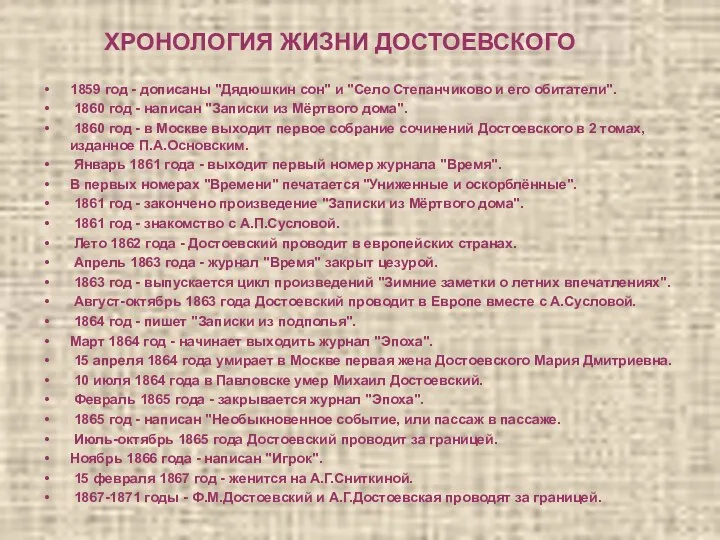 ХРОНОЛОГИЯ ЖИЗНИ ДОСТОЕВСКОГО

• 1859 год - дописаны "Дядюшкин сон" и "Село Степанчиково и его обитатели".
• 1860 год - написан "Записки из Мёртвого дома".
• 1860 год - в Москве выходит первое собрание сочинений Достоевского в 2 томах, изданное П.А.Основским.
• Январь 1861 года - выходит первый номер журнала "Время".
• В первых номерах "Времени" печатается "Униженные и оскорблённые".
• 1861 год - закончено произведение "Записки из Мёртвого дома".
• 1861 год - знакомство с А.П.Сусловой.
• Лето 1862 года - Достоевский проводит в европейских странах.
• Апрель 1863 года - журнал "Время" закрыт цезурой.
• 1863 год - выпускается цикл произведений "Зимние заметки о летних впечатлениях".
• Август-октябрь 1863 года Достоевский проводит в Европе вместе с А.Сусловой.
• 1864 год - пишет "Записки из подполья".
• Март 1864 год - начинает выходить журнал "Эпоха".
• 15 апреля 1864 года умирает в Москве первая жена Достоевского Мария Дмитриевна.
• 10 июля 1864 года в Павловске умер Михаил Достоевский.
• Февраль 1865 года - закрывается журнал "Эпоха".
• 1865 год - написан "Необыкновенное событие, или пассаж в пассаже.
• Июль-октябрь 1865 года Достоевский проводит за границей.
• Ноябрь 1866 года - написан "Игрок".
• 15 февраля 1867 год - женится на А.Г.Сниткиной.
• 1867-1871 годы - Ф.М.Достоевский и А.Г.Достоевская проводят за границей.